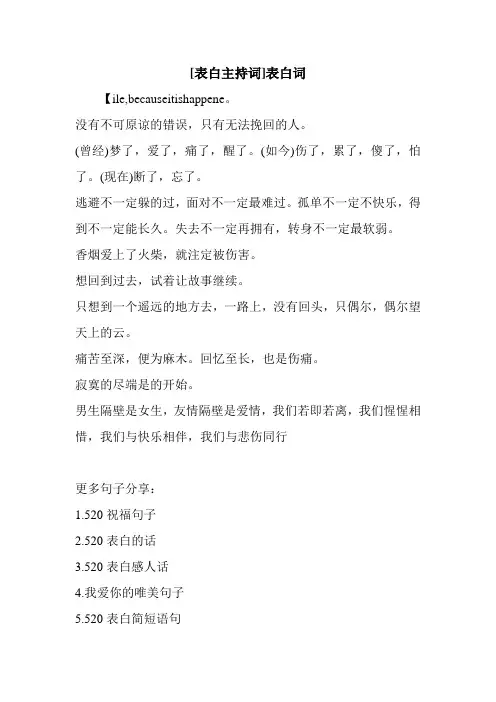 [表白主持词]表白词

【ile,becauseitishappene。

没有不可原谅的错误，只有无法挽回的人。

(曾经)梦了，爱了，痛了，醒了。(如今)伤了，累了，傻了，怕了。(现在)断了，忘了。

逃避不一定躲的过，面对不一定最难过。孤单不一定不快乐，得到不一定能长久。失去不一定再拥有，转身不一定最软弱。

香烟爱上了火柴，就注定被伤害。

想回到过去，试着让故事继续。

只想到一个遥远的地方去，一路上，没有回头，只偶尔，偶尔望天上的云。

痛苦至深，便为麻木。回忆至长，也是伤痛。

寂寞的尽端是的开始。

男生隔壁是女生，友情隔壁是爱情，我们若即若离，我们惺惺相惜，我们与快乐相伴，我们与悲伤同行

更多句子分享：

1.520 祝福句子

2.520 表白的话

3.520 表白感人话

4.我爱你的唯美句子

5.520 表白简短语句